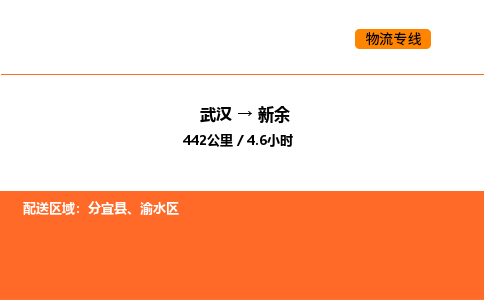 物流专线

武汉 → 新余

442公里 / 4.6小时

配送区域：分宜县、渝水区